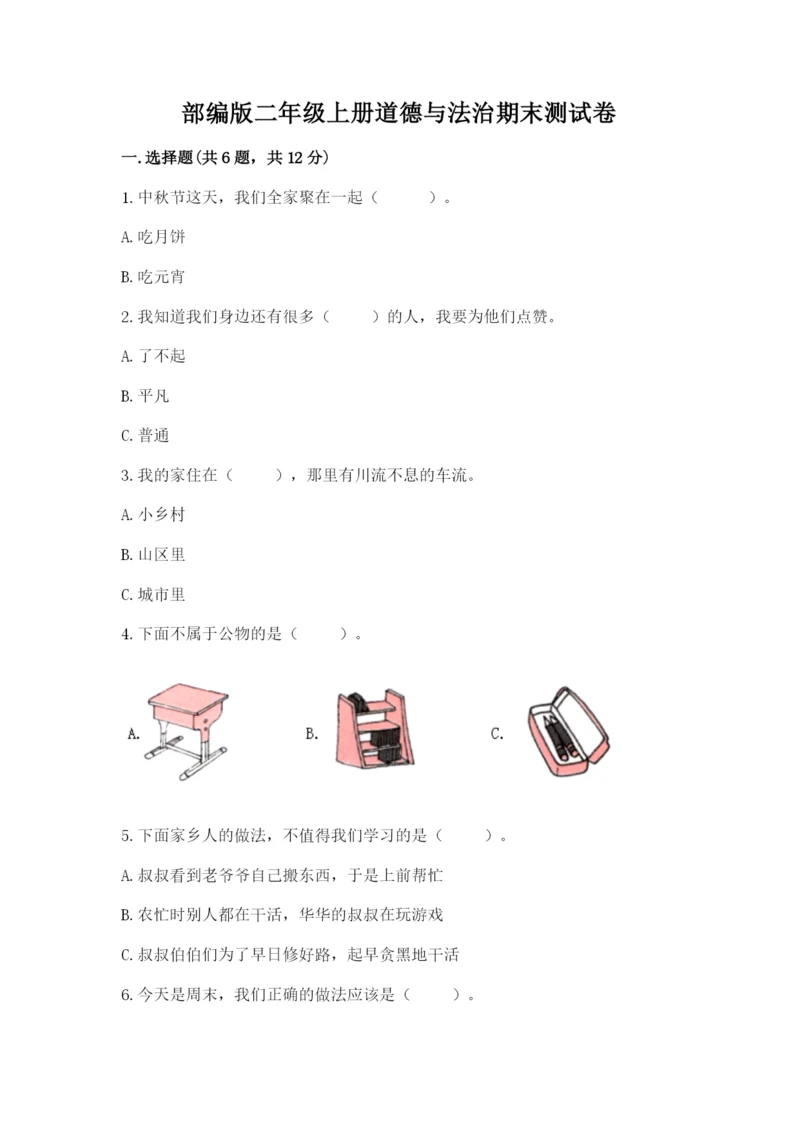 部编版二年级上册道德与法治期末测试卷

一.选择题(共6题，共12分)

1.中秋节这天，我们全家聚在一起（　　）。

A.吃月饼

B.吃元宵

2.我知道我们身边还有很多（　　）的人，我要为他们点赞。

A.了不起

B.平凡

C.普通

3.我的家住在（　　），那里有川流不息的车流。

A.小乡村

B.山区里

C.城市里

4.下面不属于公物的是（　　）。

A.

B.

C.

5.下面家乡人的做法，不值得我们学习的是（　　）。

A.叔叔看到老爷爷自己搬东西，于是上前帮忙

B.农忙时别人都在干活，华华的叔叔在玩游戏

C.叔叔伯伯们为了早日修好路，起早贪黑地干活

6.今天是周末，我们正确的做法应该是（　　）。